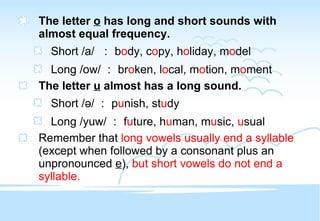 The letter o has long and short sounds with almost equal frequency.

Short /a/ : body, copy, holiday, model

Long /ow/ : broken, local, motion, moment

The letter u almost has a long sound.

Short /ə/ : punish, study

Long /yuw/ : future, human, music, usual

Remember that long vowels usually end a syllable (except when followed by a consonant plus an unpronounced e), but short vowels do not end a syllable.